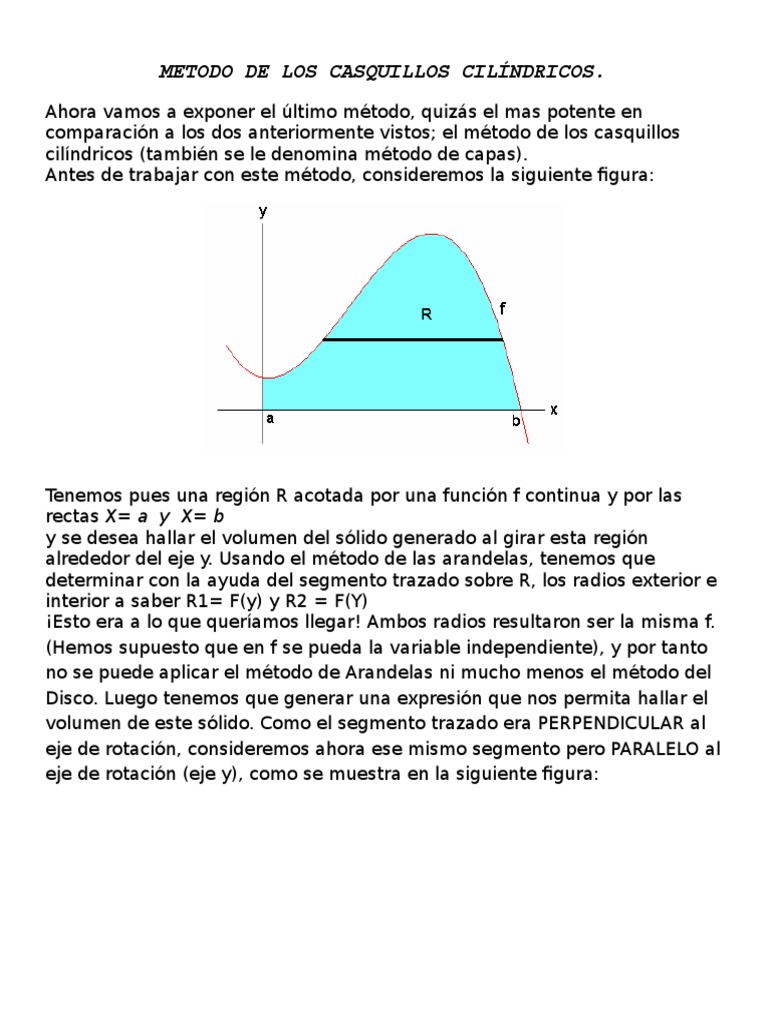 METODO DE LOS CASQUILLOS CILÍNDRICOS.

Ahora vamos a exponer el último método, quizás el mas potente en comparación a los dos anteriormente vistos; el método de los casquillos cilíndricos (también se le denomina método de capas).
Antes de trabajar con este método, consideremos la siguiente figura:

y
R
f
a
b
x

Tenemos pues una región R acotada por una función f continua y por las rectas X= a y X= b
y se desea hallar el volumen del sólido generado al girar esta región alrededor del eje y. Usando el método de las arandelas, tenemos que determinar con la ayuda del segmento trazado sobre R, los radios exterior e interior a saber R1= F(y) y R2 = F(Y)
¡Esto era a lo que queríamos llegar! Ambos radios resultaron ser la misma f. (Hemos supuesto que en f se pueda la variable independiente), y por tanto no se puede aplicar el método de Arandelas ni mucho menos el método del Disco. Luego tenemos que generar una expresión que nos permita hallar el volumen de este sólido. Como el segmento trazado era PERPENDICULAR al eje de rotación, consideremos ahora ese mismo segmento pero PARALELO al eje de rotación (eje y), como se muestra en la siguiente figura: